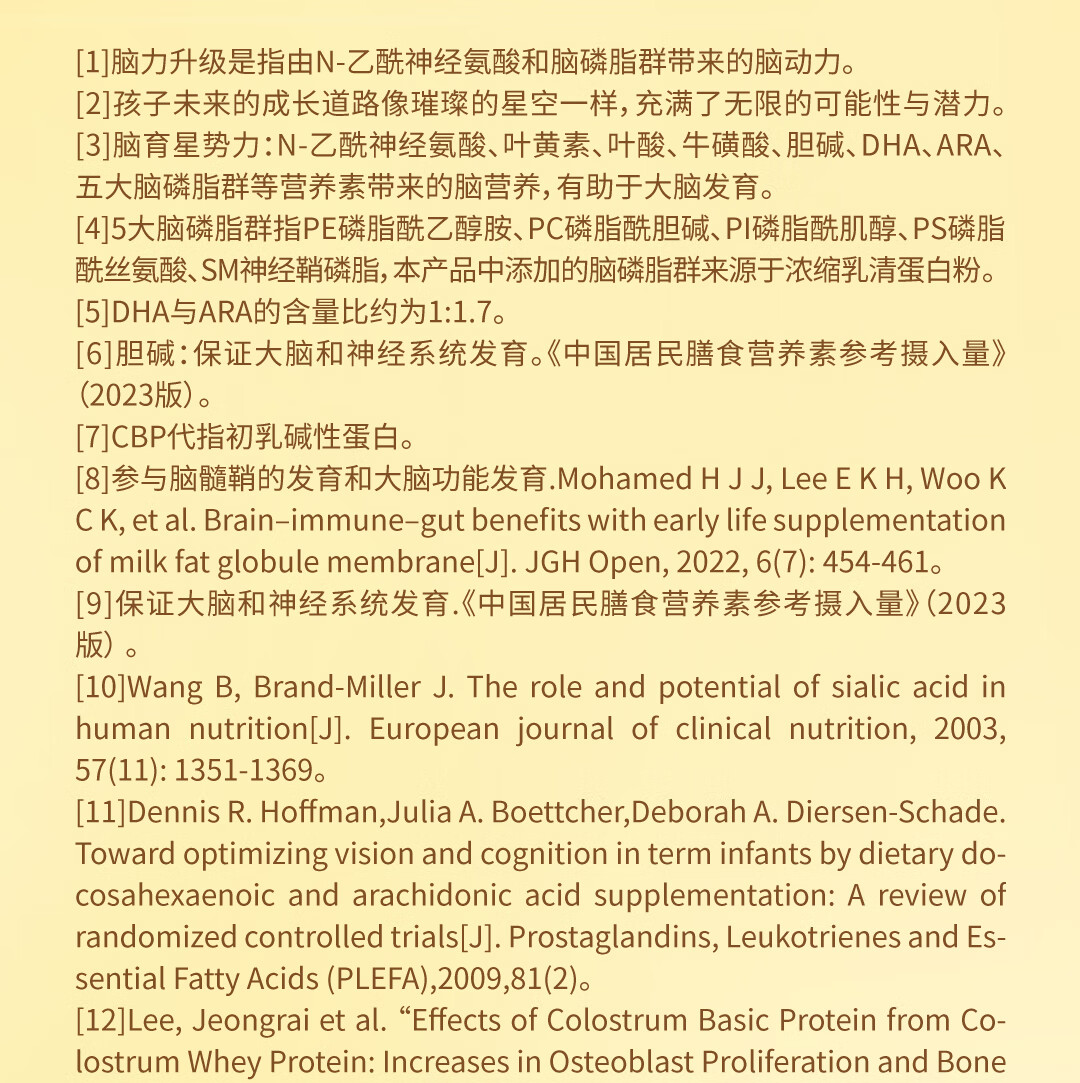 [1]脑力升级是指由N-乙酰神经氨酸和脑磷脂群带来的脑动力。

[2]孩子未来的成长道路像璀璨的星空一样，充满了无限的可能性与潜力。

[3]脑育星势力：N-乙酰神经氨酸、叶黄素、叶酸、牛磺酸、胆碱、DHA、ARA、五大脑磷脂群等营养素带来的脑营养，有助于大脑发育。

[4]5大脑磷脂群指PE磷脂酰乙醇胺、PC磷脂酰胆碱、PI磷脂酰肌醇、PS磷脂酰丝氨酸、SM神经鞘磷脂，本产品中添加的脑磷脂群来源于浓缩乳清蛋白粉。

[5]DHA与ARA的含量比约为1:1.7。

[6]胆碱：保证大脑和神经系统发育。《中国居民膳食营养素参考摄入量》（2023版）。

[7]CBP代指初乳碱性蛋白。

[8]参与脑髓鞘的发育和大脑功能发育.Mohamed H J J, Lee E K H, Woo K C K, et al. Brain–immune–gut benefits with early life supplementation of milk fat globule membrane[J]. JGH Open, 2022, 6(7): 454-461。

[9]保证大脑和神经系统发育.《中国居民膳食营养素参考摄入量》（2023版）。

[10]Wang B, Brand-Miller J. The role and potential of sialic acid in human nutrition[J]. European journal of clinical nutrition, 2003, 57(11): 1351-1369。

[11]Dennis R. Hoffman,Julia A. Boettcher,Deborah A. Diersen-Schade. Toward optimizing vision and cognition in term infants by dietary docosahexaenoic and arachidonic acid supplementation: A review of randomized controlled trials[J]. Prostaglandins, Leukotrienes and Essential Fatty Acids (PLEFA),2009,81(2)。

[12]Lee, Jeongrai et al. “Effects of Colostrum Basic Protein from Colostrum Whey Protein: Increases in Osteoblast Proliferation and Bone